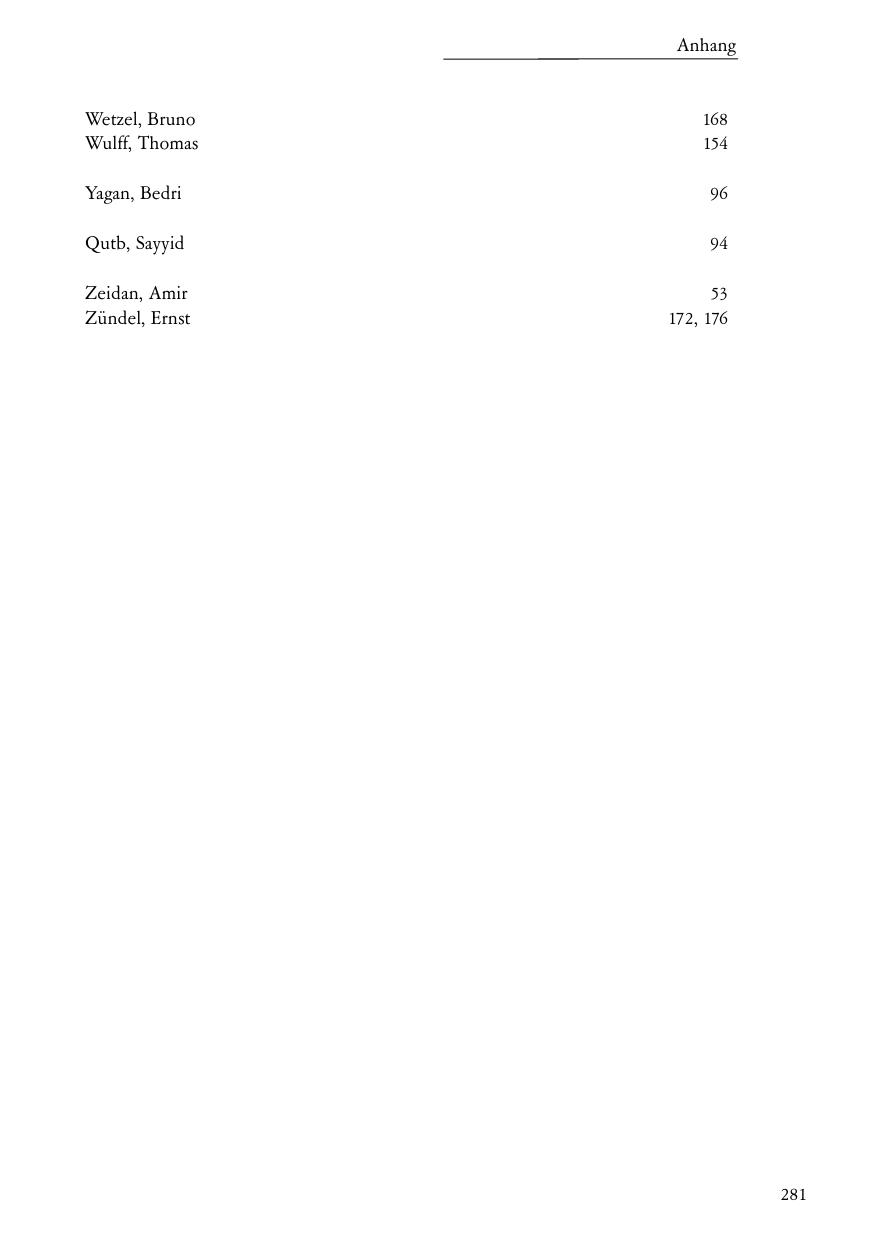 Anhang

Wetzel, Bruno 168
Wulff, Thomas 154

Yagan, Bedri 96

Qutb, Sayyid 94

Zeidan, Amir 53
Zündel, Ernst 172, 176

281